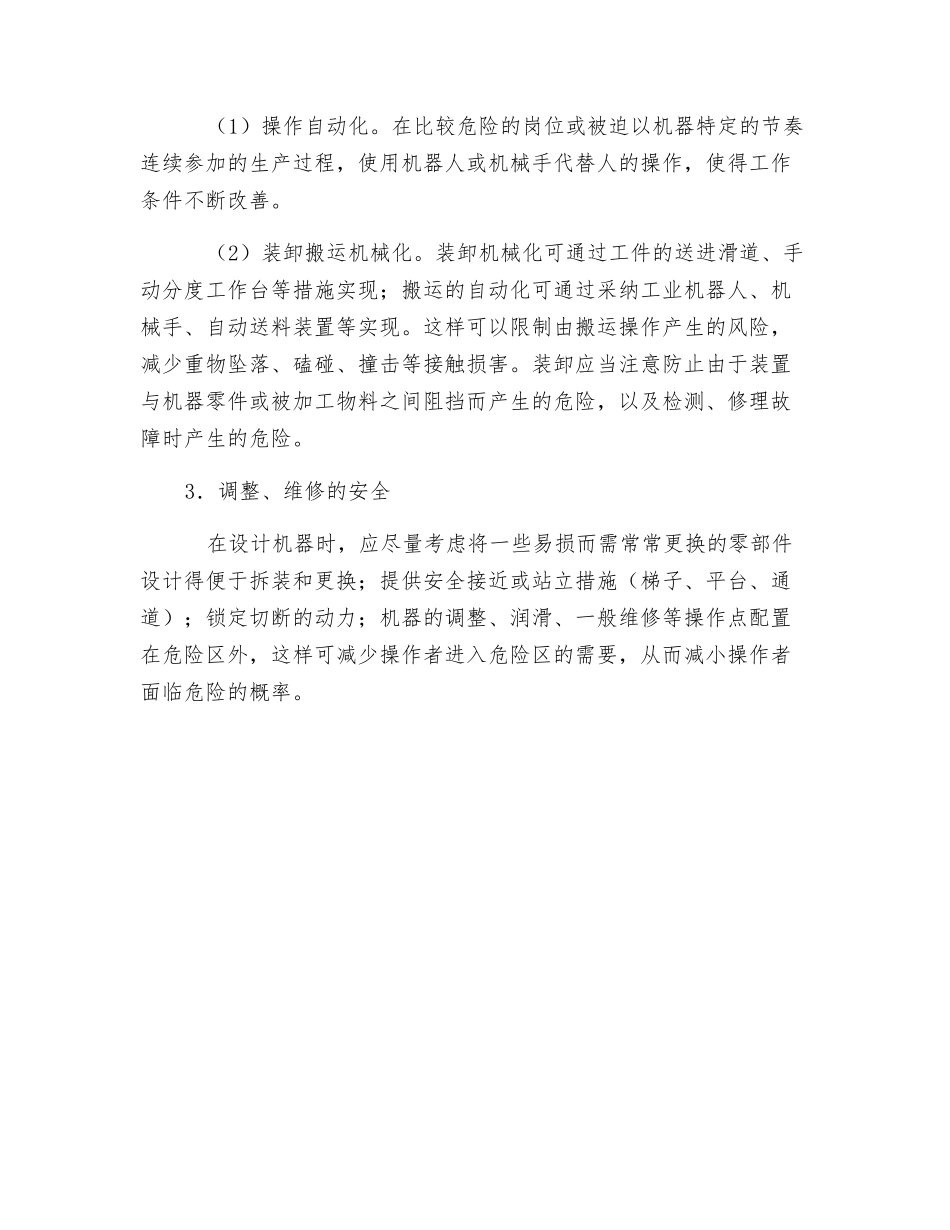 （1）操作自动化。在比较危险的岗位或被迫以机器特定的节奏连续参加的生产过程，使用机器人或机械手代替人的操作，使得工作条件不断改善。

（2）装卸搬运机械化。装卸机械化可通过工件的送进滑道、手动分度工作台等措施实现；搬运的自动化可通过采纳工业机器人、机械手、自动送料装置等实现。这样可以限制由搬运操作产生的风险，减少重物坠落、磕碰、撞击等接触损害。装卸应当注意防止由于装置与机器零件或被加工物料之间阻挡而产生的危险，以及检测、修理故障时产生的危险。

3．调整、维修的安全

在设计机器时，应尽量考虑将一些易损而需常常更换的零部件设计得便于拆装和更换；提供安全接近或站立措施（梯子、平台、通道）；锁定切断的动力；机器的调整、润滑、一般维修等操作点配置在危险区外，这样可减少操作者进入危险区的需要，从而减小操作者面临危险的概率。